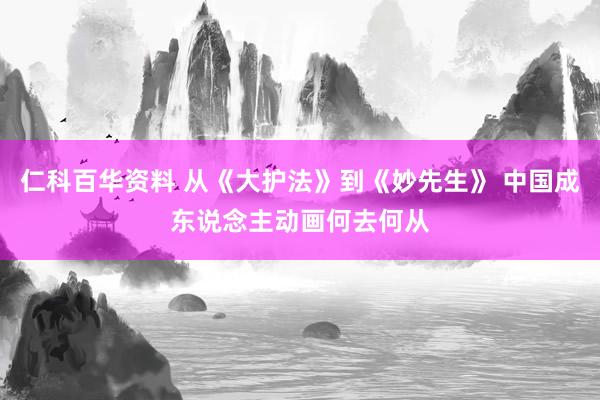 仁科百华资料 从《大护法》到《妙先生》 中国成东说念主动画何去何从